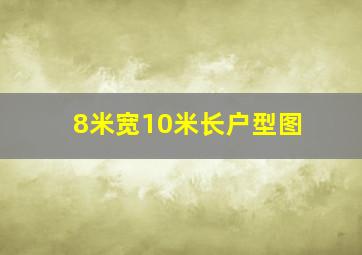 8米宽10米长户型图